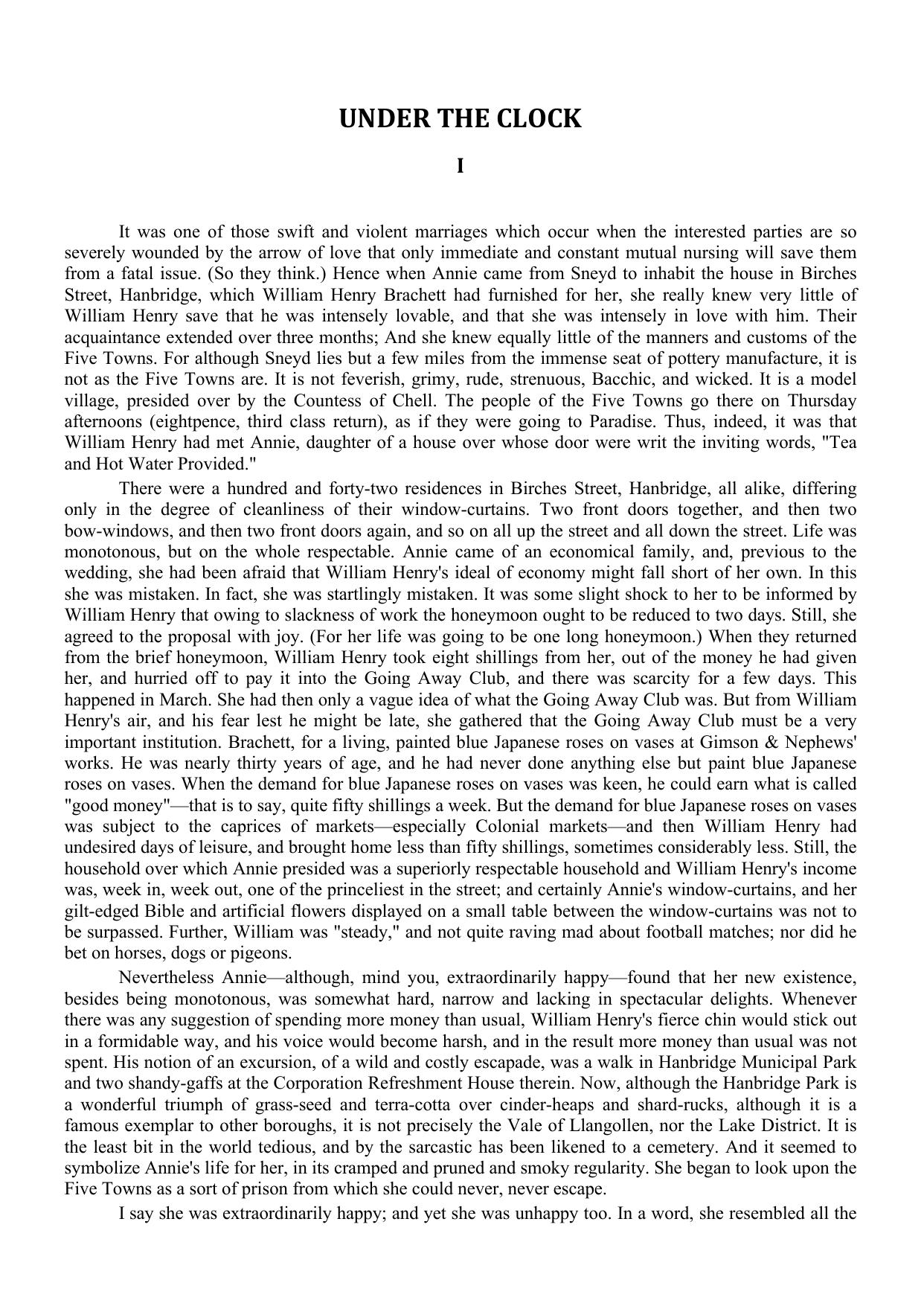 UNDER THE CLOCK

I

It was one of those swift and violent marriages which occur when the interested parties are so severely wounded by the arrow of love that only immediate and constant mutual nursing will save them from a fatal issue. (So they think.) Hence when Annie came from Sneyd to inhabit the house in Birches Street, Hanbridge, which William Henry Brachett had furnished for her, she really knew very little of William Henry save that he was intensely lovable, and that she was intensely in love with him. Their acquaintance extended over three months; And she knew equally little of the manners and customs of the Five Towns. For although Sneyd lies but a few miles from the immense seat of pottery manufacture, it is not as the Five Towns are. It is not feverish, grimy, rude, strenuous, Bacchic, and wicked. It is a model village, presided over by the Countess of Chell. The people of the Five Towns go there on Thursday afternoons (eightpence, third class return), as if they were going to Paradise. Thus, indeed, it was that William Henry had met Annie, daughter of a house over whose door were writ the inviting words, "Tea and Hot Water Provided."

There were a hundred and forty-two residences in Birches Street, Hanbridge, all alike, differing only in the degree of cleanliness of their window-curtains. Two front doors together, and then two bow-windows, and then two front doors again, and so on all up the street and all down the street. Life was monotonous, but on the whole respectable. Annie came of an economical family, and, previous to the wedding, she had been afraid that William Henry's ideal of economy might fall short of her own. In this she was mistaken. In fact, she was startlingly mistaken. It was some slight shock to her to be informed by William Henry that owing to slackness of work the honeymoon ought to be reduced to two days. Still, she agreed to the proposal with joy. (For her life was going to be one long honeymoon.) When they returned from the brief honeymoon, William Henry took eight shillings from her, out of the money he had given her, and hurried off to pay it into the Going Away Club, and there was scarcity for a few days. This happened in March. She had then only a vague idea of what the Going Away Club was. But from William Henry's air, and his fear lest he might be late, she gathered that the Going Away Club must be a very important institution. Brachett, for a living, painted blue Japanese roses on vases at Gimson & Nephews' works. He was nearly thirty years of age, and he had never done anything else but paint blue Japanese roses on vases. When the demand for blue Japanese roses on vases was keen, he could earn what is called "good money"—that is to say, quite fifty shillings a week. But the demand for blue Japanese roses on vases was subject to the caprices of markets—especially Colonial markets—and then William Henry had undesired days of leisure, and brought home less than fifty shillings, sometimes considerably less. Still, the household over which Annie presided was a superiorly respectable household and William Henry's income was, week in, week out, one of the princeliest in the street; and certainly Annie's window-curtains, and her gilt-edged Bible and artificial flowers displayed on a small table between the window-curtains was not to be surpassed. Further, William was "steady," and not quite raving mad about football matches; nor did he bet on horses, dogs or pigeons.

Nevertheless Annie—although, mind you, extraordinarily happy—found that her new existence, besides being monotonous, was somewhat hard, narrow and lacking in spectacular delights. Whenever there was any suggestion of spending more money than usual, William Henry's fierce chin would stick out in a formidable way, and his voice would become harsh, and in the result more money than usual was not spent. His notion of an excursion, of a wild and costly escapade, was a walk in Hanbridge Municipal Park and two shandy-gaffs at the Corporation Refreshment House therein. Now, although the Hanbridge Park is a wonderful triumph of grass-seed and terra-cotta over cinder-heaps and shard-rucks, although it is a famous exemplar to other boroughs, it is not precisely the Vale of Llangollen, nor the Lake District. It is the least bit in the world tedious, and by the sarcastic has been likened to a cemetery. And it seemed to symbolize Annie's life for her, in its cramped and pruned and smoky regularity. She began to look upon the Five Towns as a sort of prison from which she could never, never escape.

I say she was extraordinarily happy; and yet she was unhappy too. In a word, she resembled all the